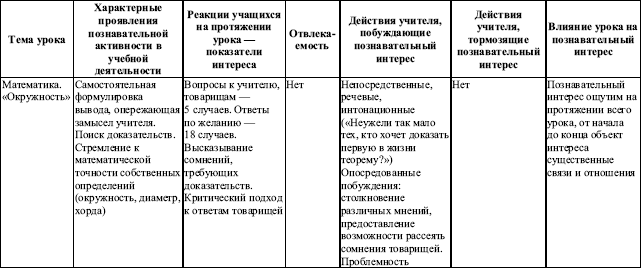 | Тема урока | Характерные проявления познавательной активности в учебной деятельности | Реакции учащихся на протяжении урока — показатели интереса | Отвлекаемость | Действия учителя, побуждающие познавательный интерес | Действия учителя, тормозящие познавательный интерес | Влияние урока на познавательный интерес |
|---|---|---|---|---|---|---|
| Математика. «Окружность» | Самостоятельная формулировка вывода, опережающая замысел учителя. Поиск доказательств. Стремление к математической точности собственных определений (окружность, диаметр, хорда) | Вопросы к учителю, товарищам — 5 случаев. Ответы по желанию — 18 случаев. Высказывание сомнений, требующих доказательств. Критический подход к ответам товарищей | Нет | Непосредственные, речевые, интонационные («Неужели так мало тех, кто хочет доказать первую в жизни теорему?») Опосредованные побуждения: столкновение различных мнений, предоставление возможности рассеять сомнения товарищей. Проблемность | Нет | Познавательный интерес ощутим на протяжении всего урока, от начала до конца объект интереса существенные связи и отношения |